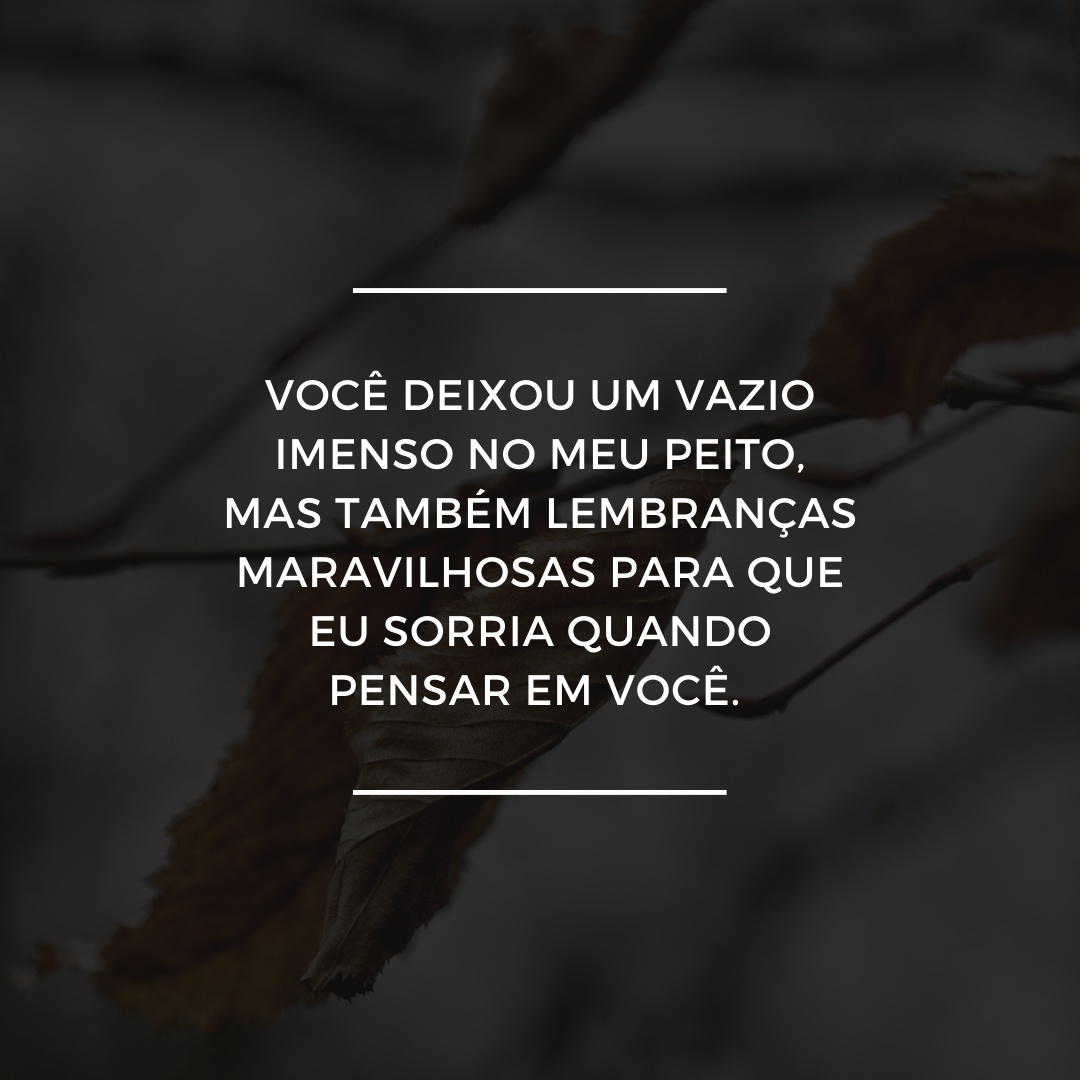 VOCÊ DEIXOU UM VAZIO IMENSO NO MEU PEITO, MAS TAMBÉM LEMBRANÇAS MARAVILHOSAS PARA QUE EU SORRIA QUANDO PENSAR EM VOCÊ.